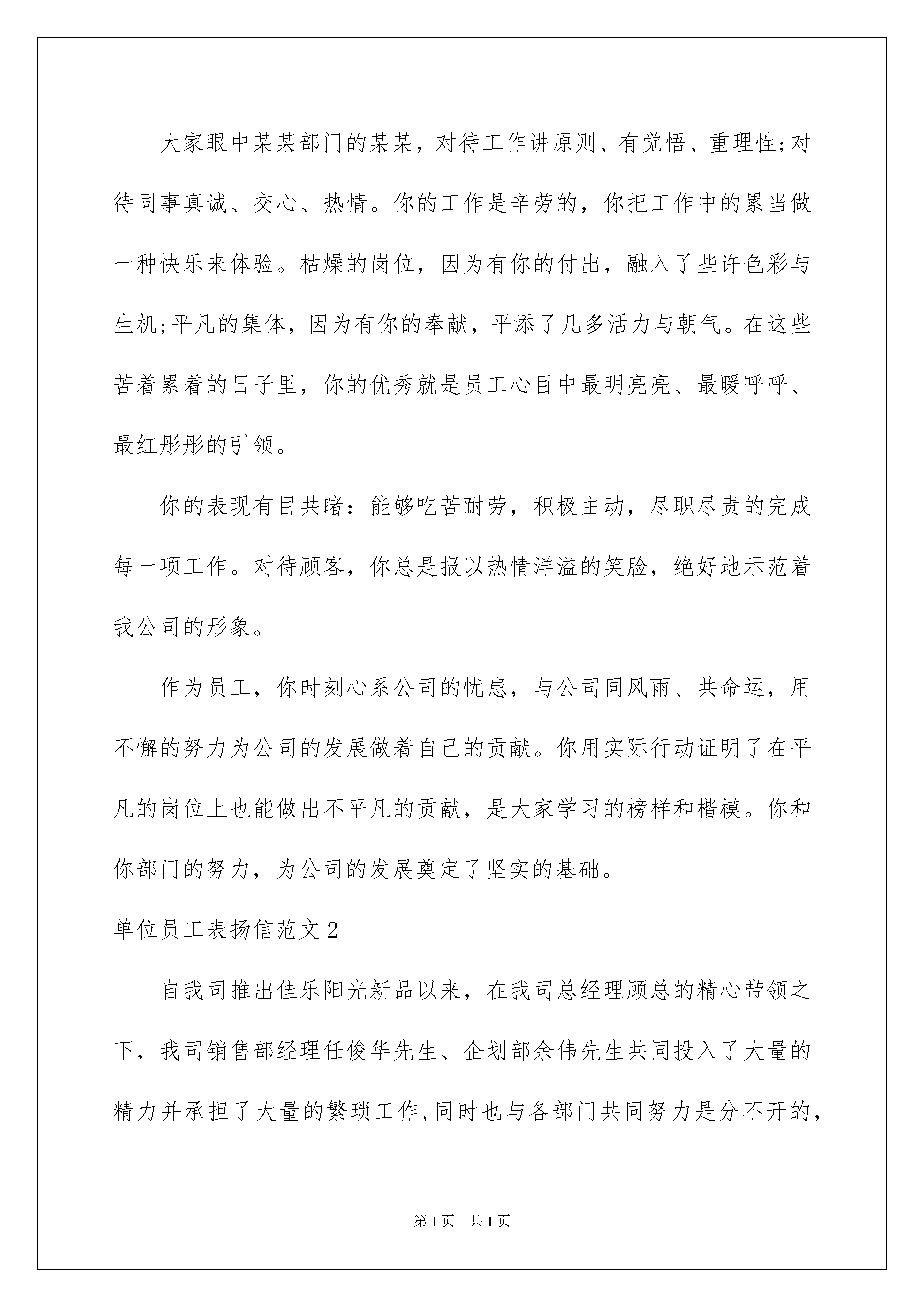 大家眼中某某部门的某某，对待工作讲原则、有觉悟、重理性;对待同事真诚、交心、热情。你的工作是辛劳的，你把工作中的累当做一种快乐来体验。枯燥的岗位，因为有你的付出，融入了些许色彩与生机;平凡的集体，因为有你的奉献，平添了几多活力与朝气。在这些苦着累着的日子里，你的优秀就是员工心目中最明亮亮、最暖呼呼、最红彤彤的引领。

你的表现有目共睹：能够吃苦耐劳，积极主动，尽职尽责的完成每一项工作。对待顾客，你总是报以热情洋溢的笑脸，绝好地示范着我公司的形象。

作为员工，你时刻心系公司的忧患，与公司同风雨、共命运，用不懈的努力为公司的发展做着自己的贡献。你用实际行动证明了在平凡的岗位上也能做出不平凡的贡献，是大家学习的榜样和楷模。你和你部门的努力，为公司的发展奠定了坚实的基础。

单位员工表扬信范文2

自我司推出佳乐阳光新品以来，在我司总经理顾总的精心带领之下，我司销售部经理任俊华先生、企划部余伟先生共同投入了大量的精力并承担了大量的繁琐工作,同时也与各部门共同努力是分不开的，

第1页　共1页